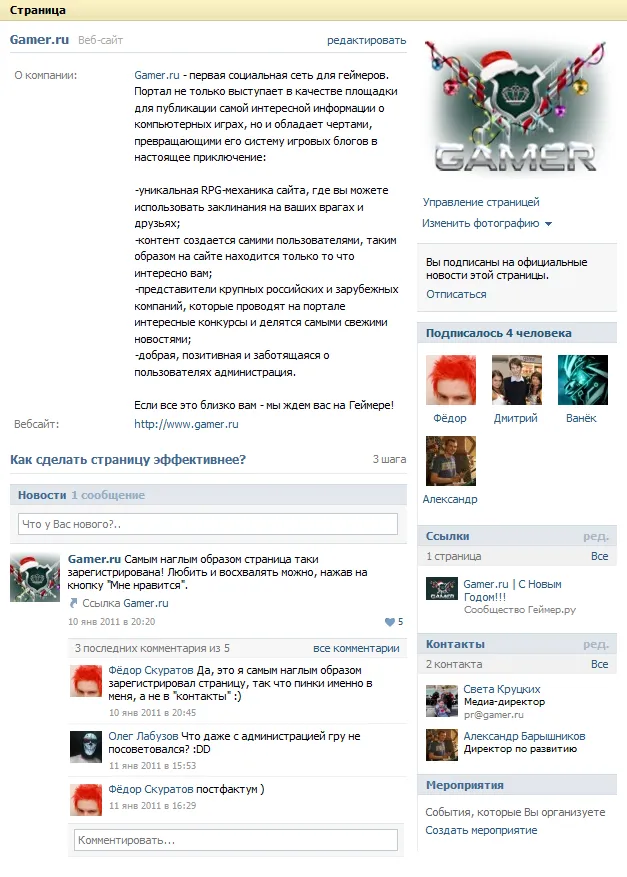 Страница

Gamer.ru Веб-сайт
редактировать

О компании: Gamer.ru - первая социальная сеть для геймеров. Портал не только выступает в качестве площадки для публикации самой интересной информации о компьютерных играх, но и обладает чертами, превращающими его систему игровых блогов в настоящее приключение:

-уникальная RPG-механика сайта, где вы можете использовать заклинания на ваших врагах и друзьях;
-контент создается самими пользователями, таким образом на сайте находится только то что интересно вам;
-представители крупных российских и зарубежных компаний, которые проводят на портале интересные конкурсы и делятся самыми свежими новостями;
-добрая, позитивная и заботящаяся о пользователях администрация.

Если все это близко вам - мы ждем вас на Геймере!

Вебсайт: http://www.gamer.ru

Как сделать страницу эффективнее?
3 шага

Новости 1 сообщение

Что у Вас нового?..

Gamer.ru Самым наглым образом страница таки зарегистрирована! Любить и восхвалять можно, нажав на кнопку "Мне нравится".
Ссылка Gamer.ru
10 янв 2011 в 20:20
5

3 последних комментария из 5
все комментарии

Фёдор Скуратов Да, это я самым наглым образом зарегистрировал страницу, так что пинки именно в меня, а не в "контакты" :)
10 янв 2011 в 20:45

Олег Лабузов Что даже с администрацией гру не посоветовался? :DD
11 янв 2011 в 15:53

Фёдор Скуратов постфактум )
11 янв 2011 в 16:29

Комментировать...

GAMER

Управление страницей
Изменить фотографию

Вы подписаны на официальные новости этой страницы.
Отписаться

Подписалось 4 человека
Фёдор
Дмитрий
Ванёк
Александр

Ссылки
ред.
1 страница
Все
Gamer.ru | С Новым Годом!!!
Сообщество Геймер.ру

Контакты
ред.
2 контакта
Все
Света Круцких
Медиа-директор
pr@gamer.ru
Александр Барышников
Директор по развитию

Мероприятия
События, которые Вы организуете
Создать мероприятие